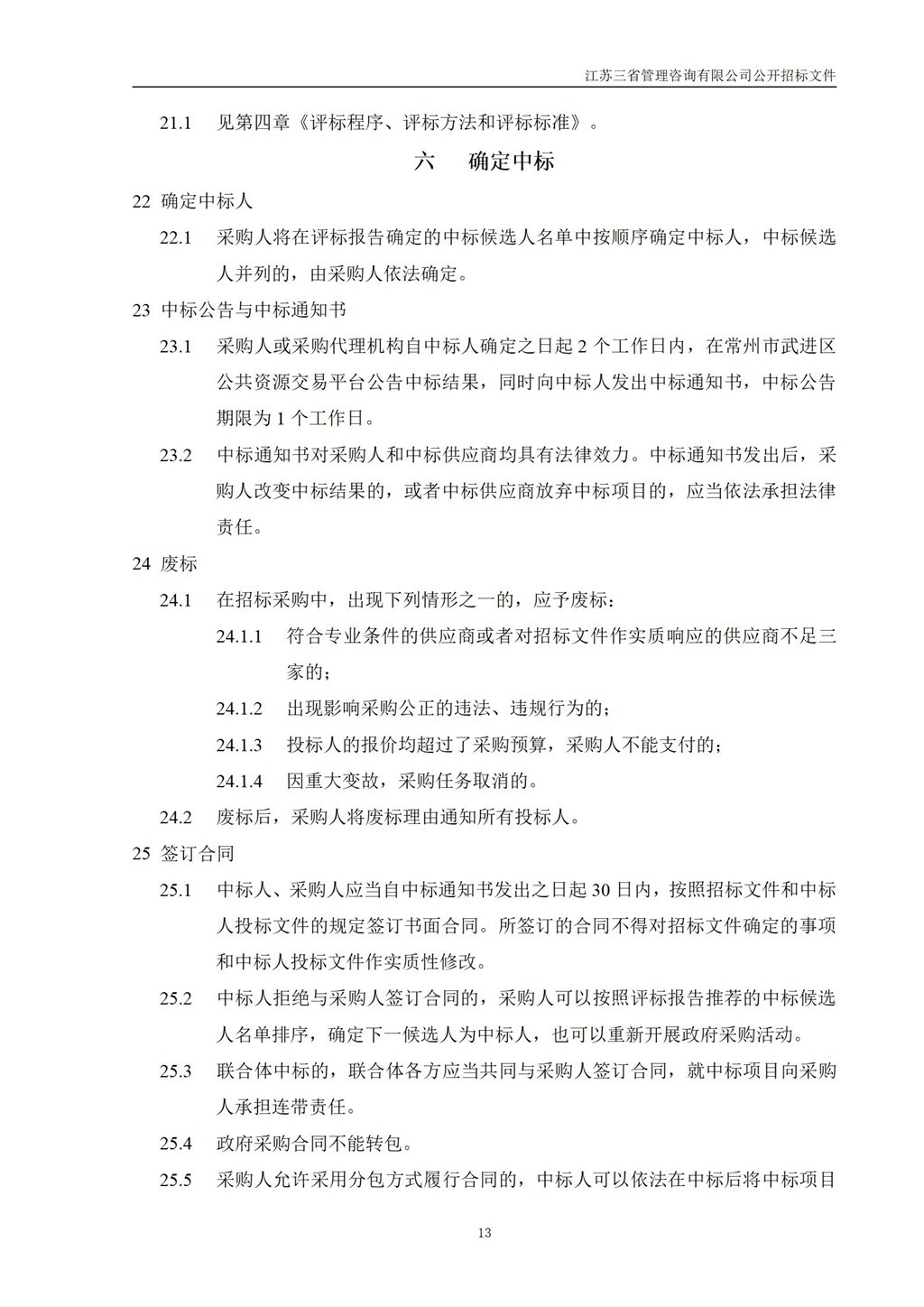 江苏三省管理咨询有限公司公开招标文件

21.1 见第四章《评标程序、评标方法和评标标准》。

六 确定中标

22 确定中标人

22.1 采购人将在评标报告确定的中标候选人名单中按顺序确定中标人，中标候选人并列的，由采购人依法确定。

23 中标公告与中标通知书

23.1 采购人或采购代理机构自中标人确定之日起 2 个工作日内，在常州市武进区公共资源交易平台公告中标结果，同时向中标人发出中标通知书，中标公告期限为 1 个工作日。

23.2 中标通知书对采购人和中标供应商均具有法律效力。中标通知书发出后，采购人改变中标结果的，或者中标供应商放弃中标项目的，应当依法承担法律责任。

24 废标

24.1 在招标采购中，出现下列情形之一的，应予废标：

24.1.1 符合专业条件的供应商或者对招标文件作实质响应的供应商不足三家的；

24.1.2 出现影响采购公正的违法、违规行为的；

24.1.3 投标人的报价均超过了采购预算，采购人不能支付的；

24.1.4 因重大变故，采购任务取消的。

24.2 废标后，采购人将废标理由通知所有投标人。

25 签订合同

25.1 中标人、采购人应当自中标通知书发出之日起 30 日内，按照招标文件和中标人投标文件的规定签订书面合同。所签订的合同不得对招标文件确定的事项和中标人投标文件作实质性修改。

25.2 中标人拒绝与采购人签订合同的，采购人可以按照评标报告推荐的中标候选人名单排序，确定下一候选人为中标人，也可以重新开展政府采购活动。

25.3 联合体中标的，联合体各方应当共同与采购人签订合同，就中标项目向采购人承担连带责任。

25.4 政府采购合同不能转包。

25.5 采购人允许采用分包方式履行合同的，中标人可以依法在中标后将中标项目

13